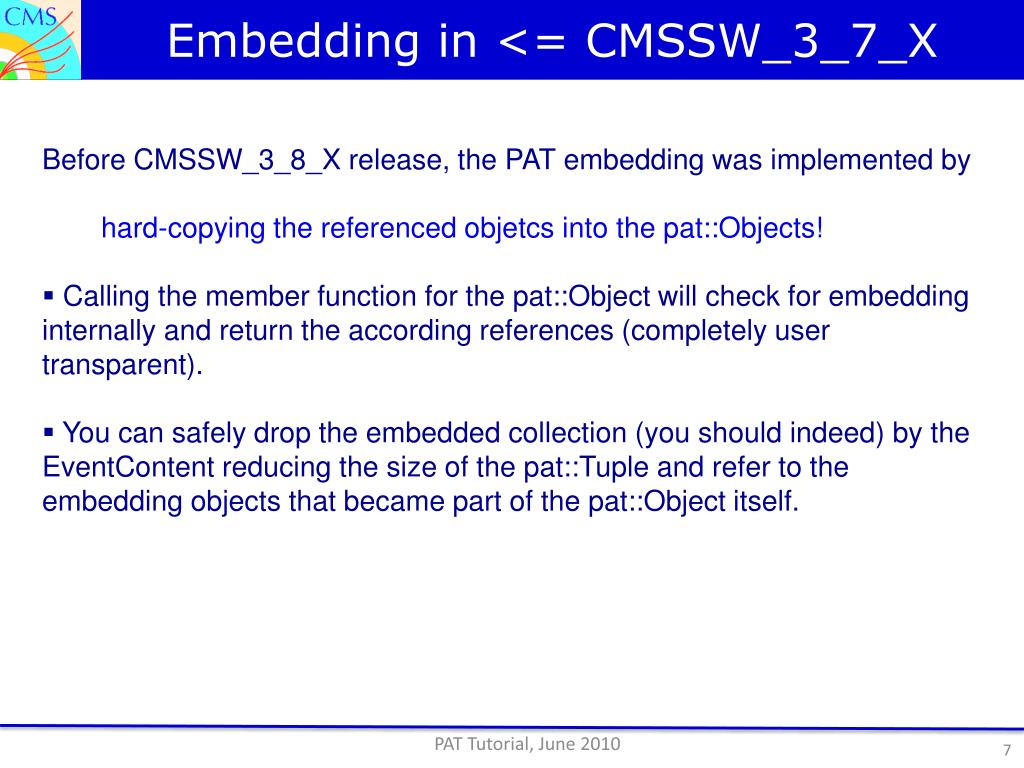 CMS

Embedding in <= CMSSW_3_7_X

Before CMSSW_3_8_X release, the PAT embedding was implemented by

hard-copying the referenced objetcs into the pat::Objects!

▪ Calling the member function for the pat::Object will check for embedding internally and return the according references (completely user transparent).

▪ You can safely drop the embedded collection (you should indeed) by the EventContent reducing the size of the pat::Tuple and refer to the embedding objects that became part of the pat::Object itself.

PAT Tutorial, June 2010

7